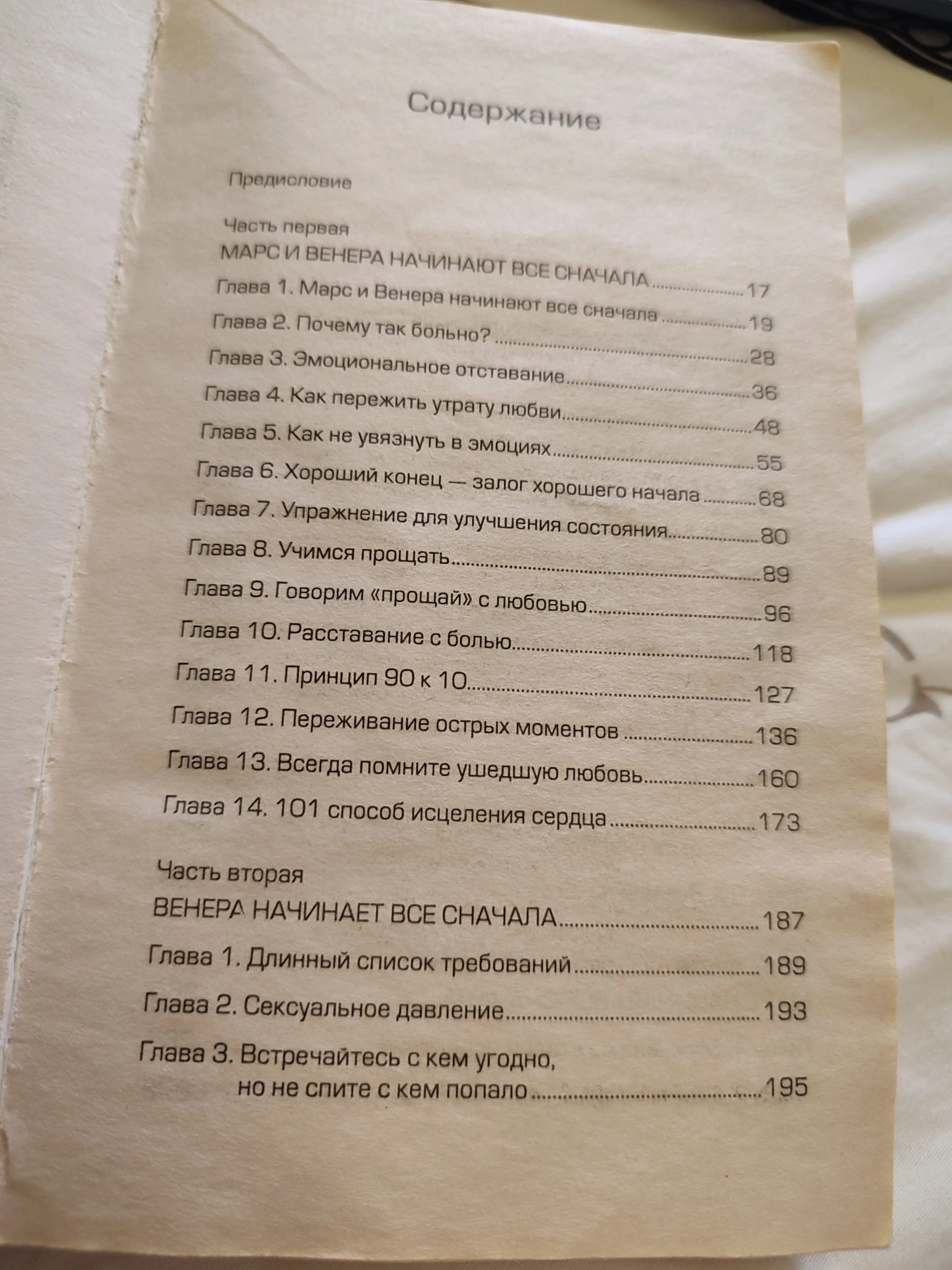 Содержание

Предисловие

Часть первая
МАРС И ВЕНЕРА НАЧИНАЮТ ВСЕ СНАЧАЛА 17
Глава 1. Марс и Венера начинают все сначала 19
Глава 2. Почему так больно? 28
Глава 3. Эмоциональное отставание 36
Глава 4. Как пережить утрату любви 48
Глава 5. Как не увязнуть в эмоциях 55
Глава 6. Хороший конец — залог хорошего начала 68
Глава 7. Упражнение для улучшения состояния 80
Глава 8. Учимся прощать 89
Глава 9. Говорим «прощай» с любовью 96
Глава 10. Расставание с болью 118
Глава 11. Принцип 90 к 10 127
Глава 12. Переживание острых моментов 136
Глава 13. Всегда помните ушедшую любовь 160
Глава 14. 101 способ исцеления сердца 173

Часть вторая
ВЕНЕРА НАЧИНАЕТ ВСЕ СНАЧАЛА 187
Глава 1. Длинный список требований 189
Глава 2. Сексуальное давление 193
Глава 3. Встречайтесь с кем угодно,
но не спите с кем попало 195